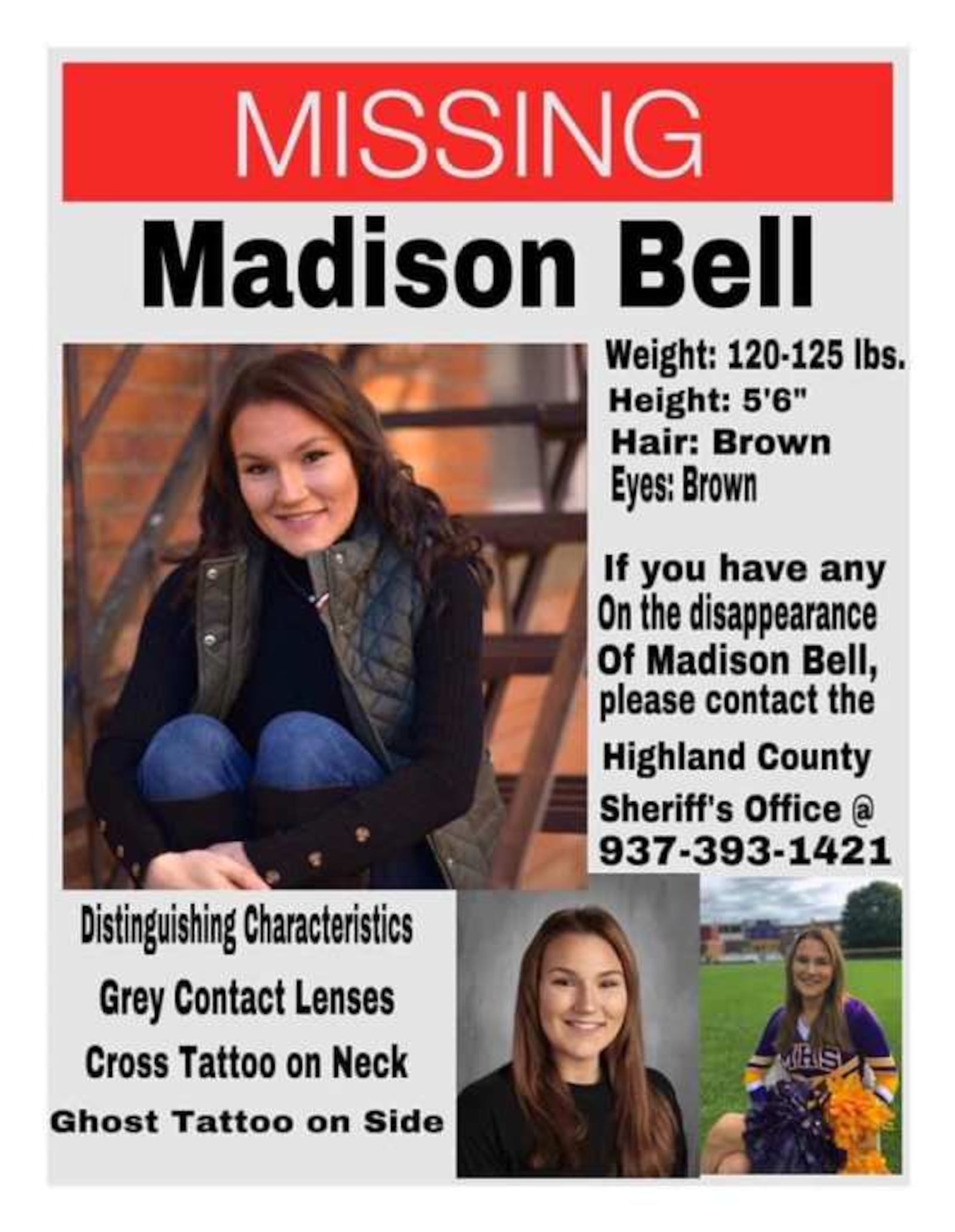 MISSING

Madison Bell

Weight: 120-125 lbs.
Height: 5'6"
Hair: Brown
Eyes: Brown

If you have any On the disappearance Of Madison Bell, please contact the Highland County Sheriff's Office @ 937-393-1421

Distinguishing Characteristics
Grey Contact Lenses
Cross Tattoo on Neck
Ghost Tattoo on Side